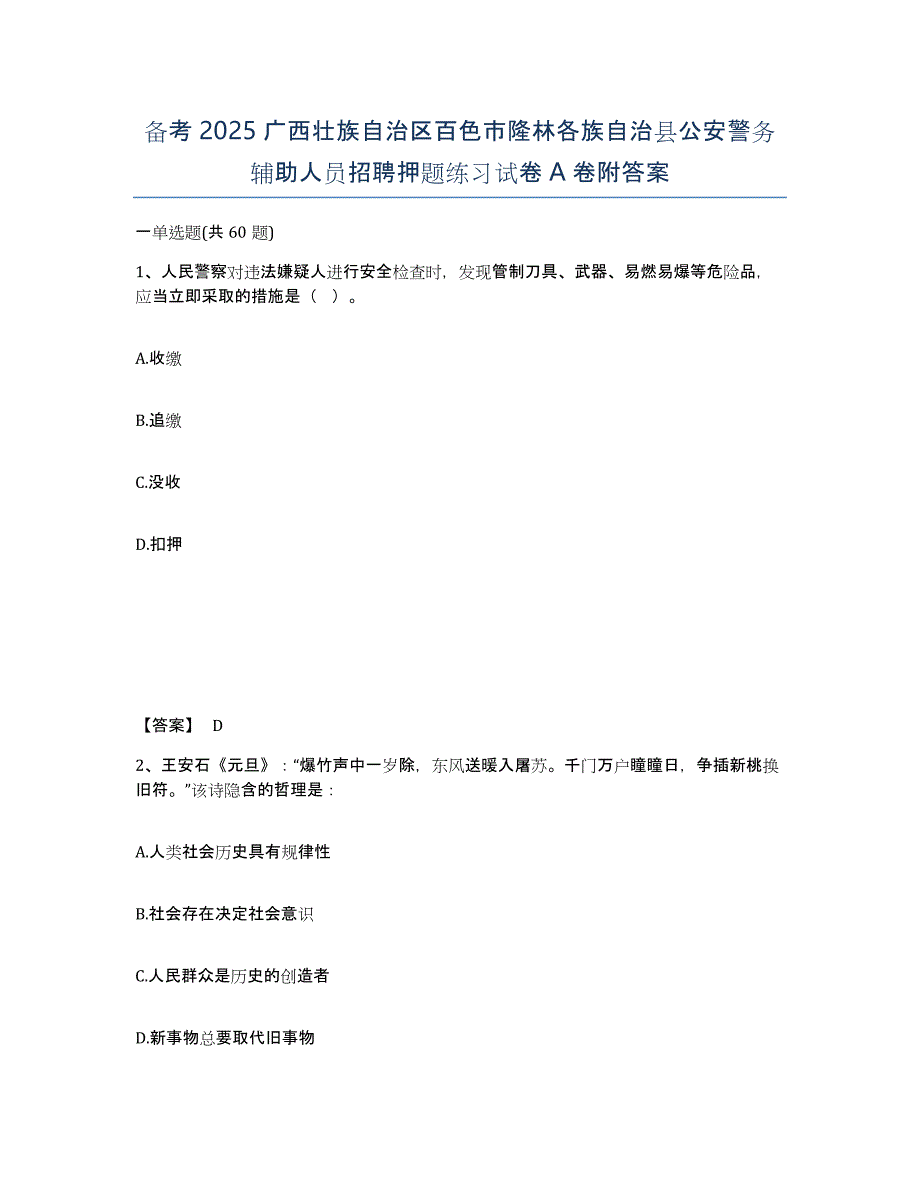 备考 2025 广西壮族自治区百色市隆林各族自治县公安警务辅助人员招聘押题练习试卷 A 卷附答案

一单选题(共 60 题)

1、人民警察对违法嫌疑人进行安全检查时，发现管制刀具、武器、易燃易爆等危险品，应当立即采取的措施是（ ）。

A.收缴

B.追缴

C.没收

D.扣押

【答案】 D

2、王安石《元旦》：“爆竹声中一岁除，东风送暖入屠苏。千门万户瞳瞳日，争插新桃换旧符。”该诗隐含的哲理是：

A.人类社会历史具有规律性

B.社会存在决定社会意识

C.人民群众是历史的创造者

D.新事物总要取代旧事物